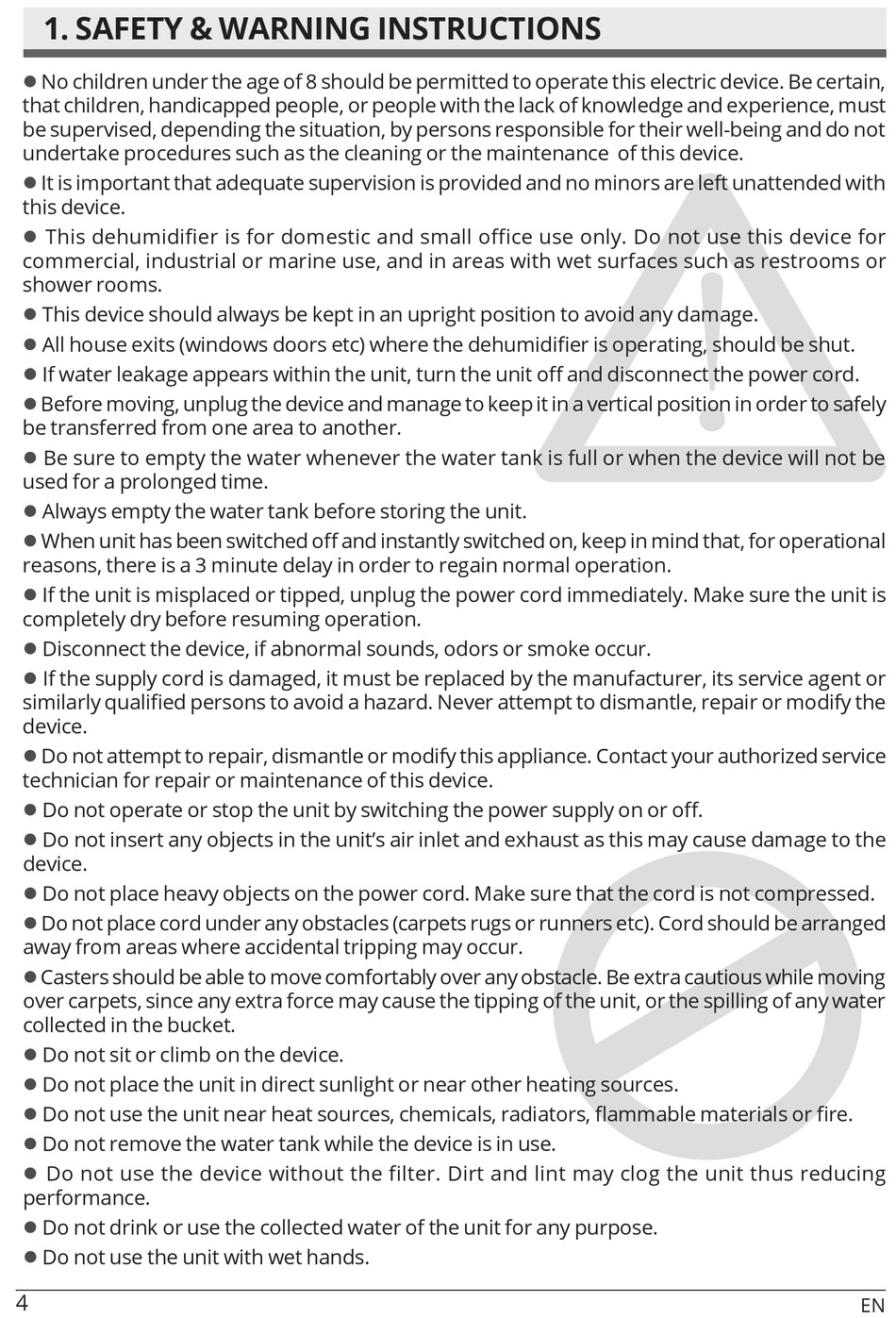 1. SAFETY & WARNING INSTRUCTIONS

● No children under the age of 8 should be permitted to operate this electric device. Be certain, that children, handicapped people, or people with the lack of knowledge and experience, must be supervised, depending the situation, by persons responsible for their well-being and do not undertake procedures such as the cleaning or the maintenance of this device.

● It is important that adequate supervision is provided and no minors are left unattended with this device.

● This dehumidifier is for domestic and small office use only. Do not use this device for commercial, industrial or marine use, and in areas with wet surfaces such as restrooms or shower rooms.

● This device should always be kept in an upright position to avoid any damage.

● All house exits (windows doors etc) where the dehumidifier is operating, should be shut.

● If water leakage appears within the unit, turn the unit off and disconnect the power cord.

● Before moving, unplug the device and manage to keep it in a vertical position in order to safely be transferred from one area to another.

● Be sure to empty the water whenever the water tank is full or when the device will not be used for a prolonged time.

● Always empty the water tank before storing the unit.

● When unit has been switched off and instantly switched on, keep in mind that, for operational reasons, there is a 3 minute delay in order to regain normal operation.

● If the unit is misplaced or tipped, unplug the power cord immediately. Make sure the unit is completely dry before resuming operation.

● Disconnect the device, if abnormal sounds, odors or smoke occur.

● If the supply cord is damaged, it must be replaced by the manufacturer, its service agent or similarly qualified persons to avoid a hazard. Never attempt to dismantle, repair or modify the device.

● Do not attempt to repair, dismantle or modify this appliance. Contact your authorized service technician for repair or maintenance of this device.

● Do not operate or stop the unit by switching the power supply on or off.

● Do not insert any objects in the unit's air inlet and exhaust as this may cause damage to the device.

● Do not place heavy objects on the power cord. Make sure that the cord is not compressed.

● Do not place cord under any obstacles (carpets rugs or runners etc). Cord should be arranged away from areas where accidental tripping may occur.

● Casters should be able to move comfortably over any obstacle. Be extra cautious while moving over carpets, since any extra force may cause the tipping of the unit, or the spilling of any water collected in the bucket.

● Do not sit or climb on the device.

● Do not place the unit in direct sunlight or near other heating sources.

● Do not use the unit near heat sources, chemicals, radiators, flammable materials or fire.

● Do not remove the water tank while the device is in use.

● Do not use the device without the filter. Dirt and lint may clog the unit thus reducing performance.

● Do not drink or use the collected water of the unit for any purpose.

● Do not use the unit with wet hands.

4

EN